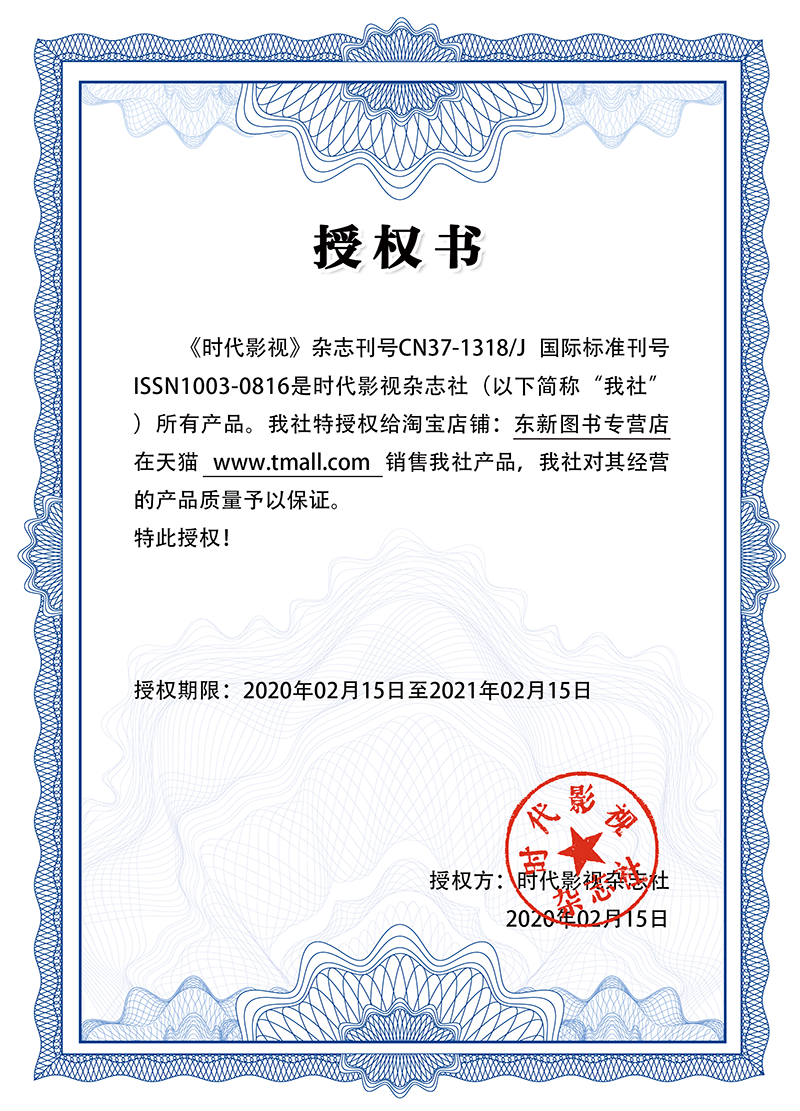 授权书

《时代影视》杂志刊号CN37-1318/J 国际标准刊号ISSN1003-0816是时代影视杂志社（以下简称“我社”）所有产品。我社特授权给淘宝店铺：东新图书专营店在天猫 www.tmall.com 销售我社产品，我社对其经营的产品质量予以保证。

特此授权！

授权期限：2020年02月15日至2021年02月15日

时代影视杂志社

授权方：时代影视杂志社
2020年02月15日